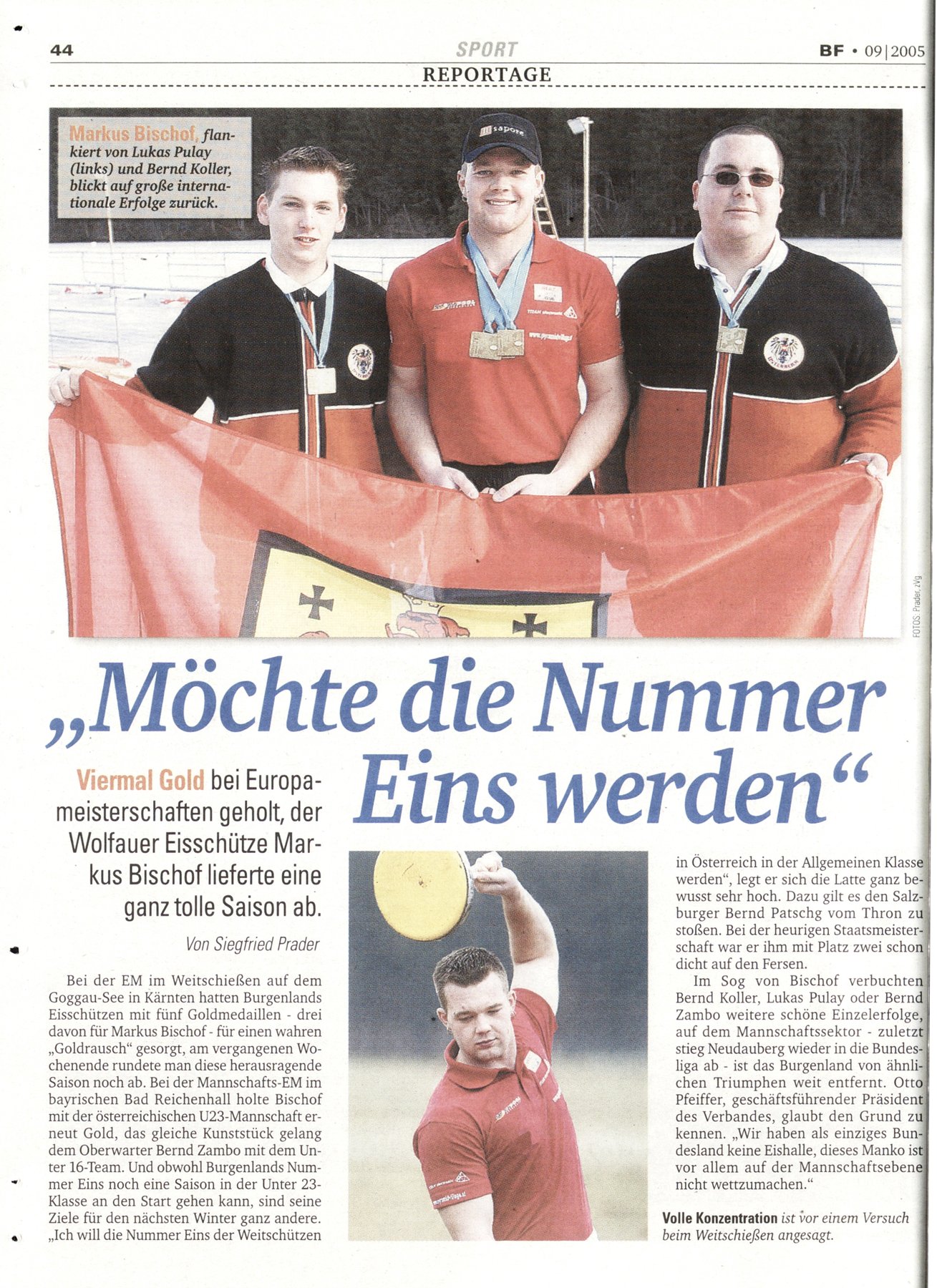 44 SPORT BF • 09|2005

REPORTAGE

Markus Bischof, flankiert von Lukas Pulay (links) und Bernd Koller, blickt auf große internationale Erfolge zurück.

FOTOS: Prader, zVg

„Möchte die Nummer Eins werden“

Viermal Gold bei Europameisterschaften geholt, der Wolfauer Eisschütze Markus Bischof lieferte eine ganz tolle Saison ab.

Von Siegfried Prader

Bei der EM im Weitschießen auf dem Goggau-See in Kärnten hatten Burgenlands Eisschützen mit fünf Goldmedaillen - drei davon für Markus Bischof - für einen wahren „Goldrausch“ gesorgt, am vergangenen Wochenende rundete man diese herausragende Saison noch ab. Bei der Mannschafts-EM im bayrischen Bad Reichenhall holte Bischof mit der österreichischen U23-Mannschaft erneut Gold, das gleiche Kunststück gelang dem Oberwarter Bernd Zambo mit dem Unter 16-Team. Und obwohl Burgenlands Nummer Eins noch eine Saison in der Unter 23-Klasse an den Start gehen kann, sind seine Ziele für den nächsten Winter ganz andere. „Ich will die Nummer Eins der Weitschützen in Österreich in der Allgemeinen Klasse werden“, legt er sich die Latte ganz bewusst sehr hoch. Dazu gilt es den Salzburger Bernd Patschg vom Thron zu stoßen. Bei der heurigen Staatsmeisterschaft war er ihm mit Platz zwei schon dicht auf den Fersen.

Im Sog von Bischof verbuchten Bernd Koller, Lukas Pulay oder Bernd Zambo weitere schöne Einzelerfolge, auf dem Mannschaftssektor - zuletzt stieg Neudauberg wieder in die Bundesliga ab - ist das Burgenland von ähnlichen Triumphen weit entfernt. Otto Pfeiffer, geschäftsführender Präsident des Verbandes, glaubt den Grund zu kennen. „Wir haben als einziges Bundesland keine Eishalle, dieses Manko ist vor allem auf der Mannschaftsebene nicht wettzumachen.“

Volle Konzentration ist vor einem Versuch beim Weitschießen angesagt.